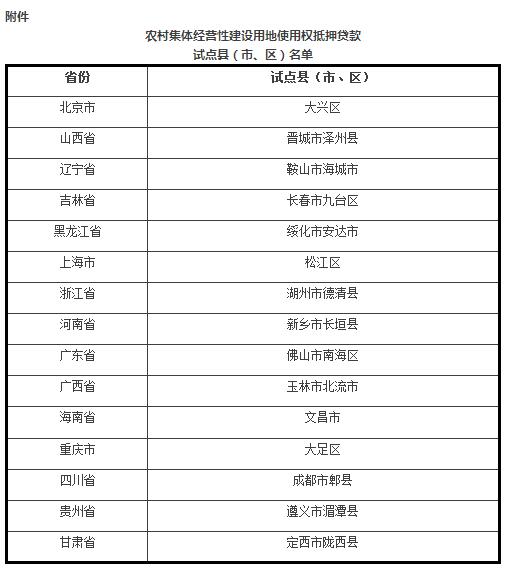 附件

农村集体经营性建设用地使用权抵押贷款
试点县（市、区）名单

| 省份 | 试点县（市、区） |
|---|---|
| 北京市 | 大兴区 |
| 山西省 | 晋城市泽州县 |
| 辽宁省 | 鞍山市海城市 |
| 吉林省 | 长春市九台区 |
| 黑龙江省 | 绥化市安达市 |
| 上海市 | 松江区 |
| 浙江省 | 湖州市德清县 |
| 河南省 | 新乡市长垣县 |
| 广东省 | 佛山市南海区 |
| 广西省 | 玉林市北流市 |
| 海南省 | 文昌市 |
| 重庆市 | 大足区 |
| 四川省 | 成都市郫县 |
| 贵州省 | 遵义市湄潭县 |
| 甘肃省 | 定西市陇西县 |